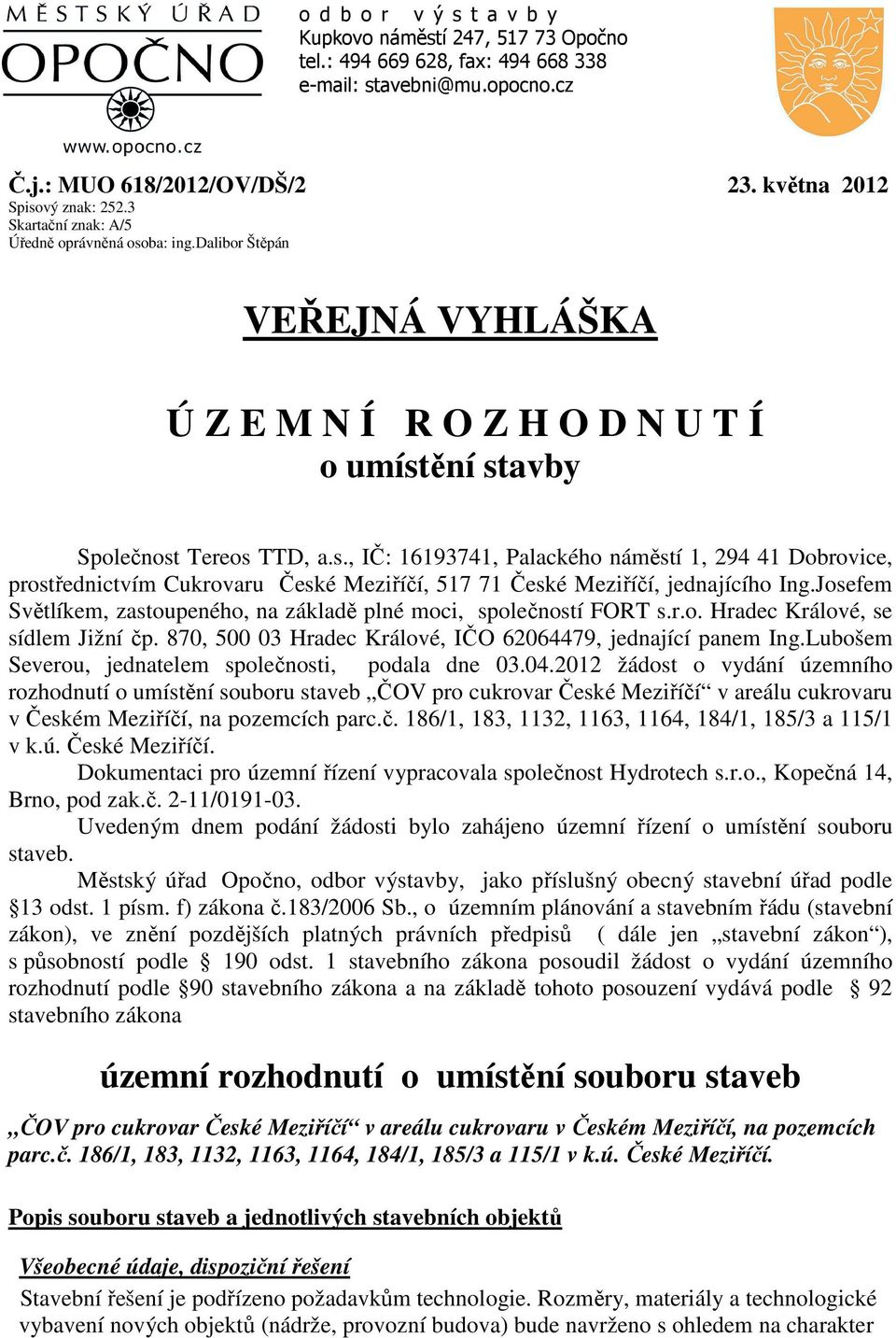 MĚSTSKÝ ÚŘAD
OPOČNO
www.opocno.cz

odbor výstavby
Kupkovo náměstí 247, 517 73 Opočno
tel.: 494 669 628, fax: 494 668 338
e-mail: stavebni@mu.opocno.cz

Č.j.: MUO 618/2012/OV/DŠ/2 23. května 2012
Spisový znak: 252.3
Skartační znak: A/5
Úředně oprávněná osoba: ing.Dalibor Štěpán

VEŘEJNÁ VYHLÁŠKA

ÚZEMNÍ ROZHODNUTÍ
o umístění stavby

Společnost Tereos TTD, a.s., IČ: 16193741, Palackého náměstí 1, 294 41 Dobrovice, prostřednictvím Cukrovaru České Meziříčí, 517 71 České Meziříčí, jednajícího Ing.Josefem Světlíkem, zastoupeného, na základě plné moci, společností FORT s.r.o. Hradec Králové, se sídlem Jižní čp. 870, 500 03 Hradec Králové, IČO 62064479, jednající panem Ing.Lubošem Severou, jednatelem společnosti, podala dne 03.04.2012 žádost o vydání územního rozhodnutí o umístění souboru staveb „ČOV pro cukrovar České Meziříčí“ v areálu cukrovaru v Českém Meziříčí, na pozemcích parc.č. 186/1, 183, 1132, 1163, 1164, 184/1, 185/3 a 115/1 v k.ú. České Meziříčí.
Dokumentaci pro územní řízení vypracovala společnost Hydrotech s.r.o., Kopečná 14, Brno, pod zak.č. 2-11/0191-03.
Uvedeným dnem podání žádosti bylo zahájeno územní řízení o umístění souboru staveb.
Městský úřad Opočno, odbor výstavby, jako příslušný obecný stavební úřad podle §13 odst. 1 písm. f) zákona č.183/2006 Sb., o územním plánování a stavebním řádu (stavební zákon), ve znění pozdějších platných právních předpisů ( dále jen „stavební zákon“), s působností podle § 190 odst. 1 stavebního zákona posoudil žádost o vydání územního rozhodnutí podle §90 stavebního zákona a na základě tohoto posouzení vydává podle § 92 stavebního zákona

územní rozhodnutí o umístění souboru staveb

„ČOV pro cukrovar České Meziříčí“ v areálu cukrovaru v Českém Meziříčí, na pozemcích parc.č. 186/1, 183, 1132, 1163, 1164, 184/1, 185/3 a 115/1 v k.ú. České Meziříčí.

Popis souboru staveb a jednotlivých stavebních objektů

Všeobecné údaje, dispoziční řešení
Stavební řešení je podřízeno požadavkům technologie. Rozměry, materiály a technologické vybavení nových objektů (nádrže, provozní budova) bude navrženo s ohledem na charakter